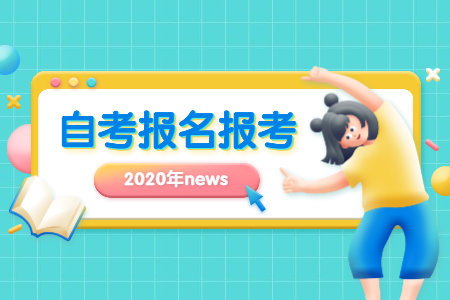 自考报名报考

2020年news